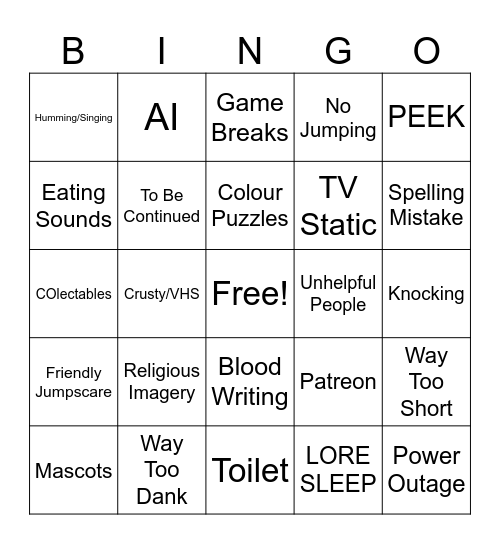 | B | I | N | G | O |
|---|---|---|---|---|
| Humming/Singing | AI | Game Breaks | No Jumping | PEEK |
| Eating Sounds | To Be Continued | Colour Puzzles | TV Static | Spelling Mistake |
| COlectables | Crusty/VHS | Free! | Unhelpful People | Knocking |
| Friendly Jumpscare | Religious Imagery | Blood Writing | Patreon | Way Too Short |
| Mascots | Way Too Dank | Toilet | LORE SLEEP | Power Outage |